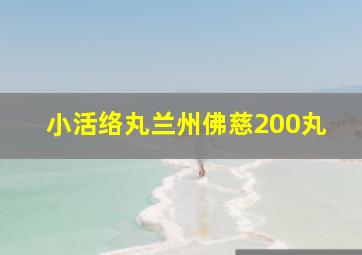 小活络丸兰州佛慈200丸